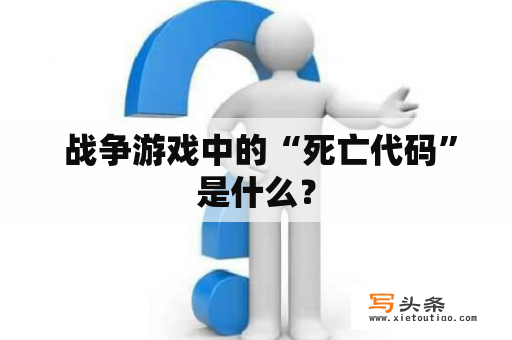 战争游戏中的“死亡代码”是什么？

写头条
www.xietoutiao.com